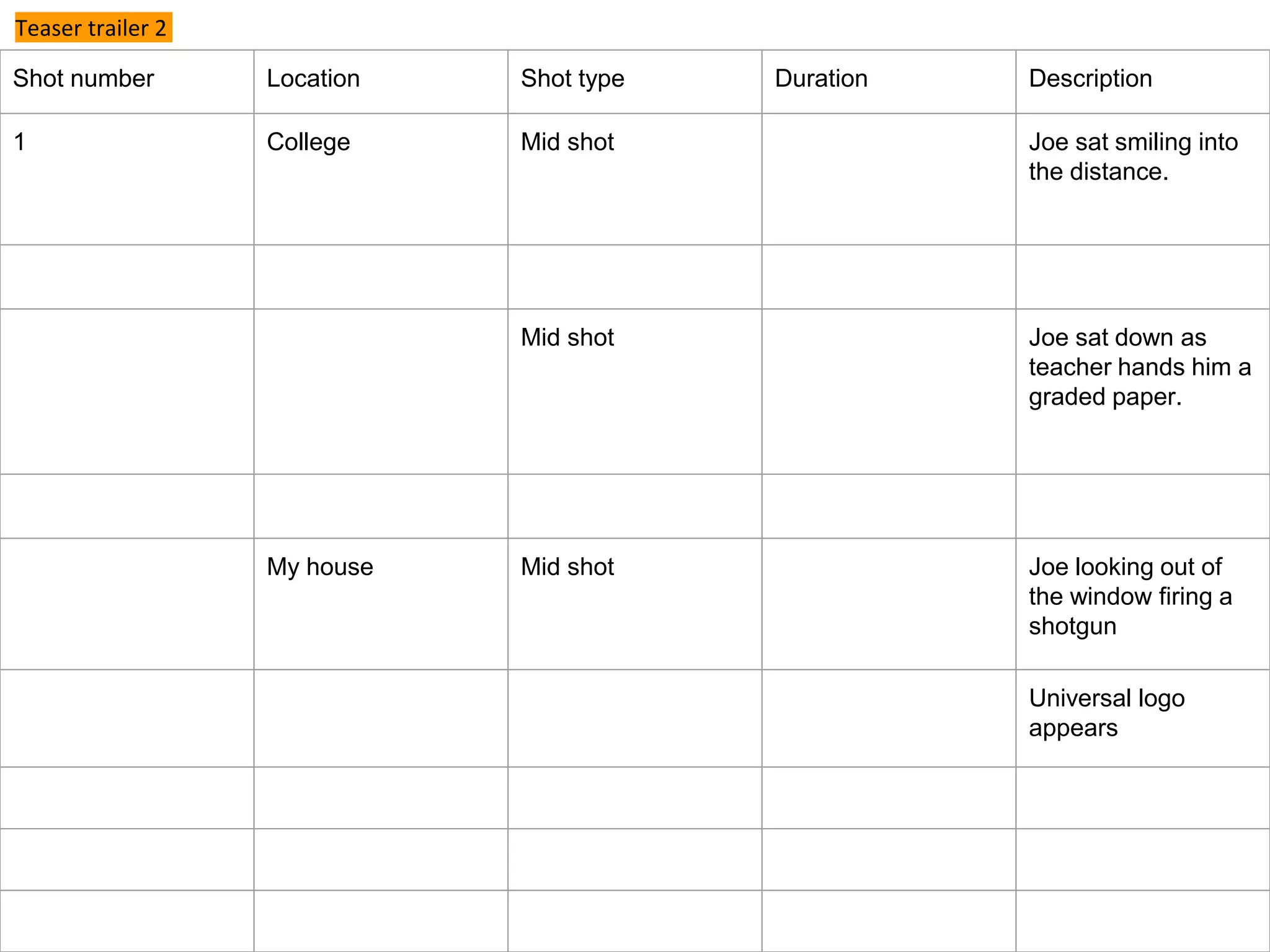 Teaser trailer 2

| Shot number | Location | Shot type | Duration | Description |
|---|---|---|---|---|
| 1 | College | Mid shot | | Joe sat smiling into the distance. |
| | | | | |
| | | Mid shot | | Joe sat down as teacher hands him a graded paper. |
| | | | | |
| | My house | Mid shot | | Joe looking out of the window firing a shotgun |
| | | | | Universal logo appears |
| | | | | |
| | | | | |
| | | | | |